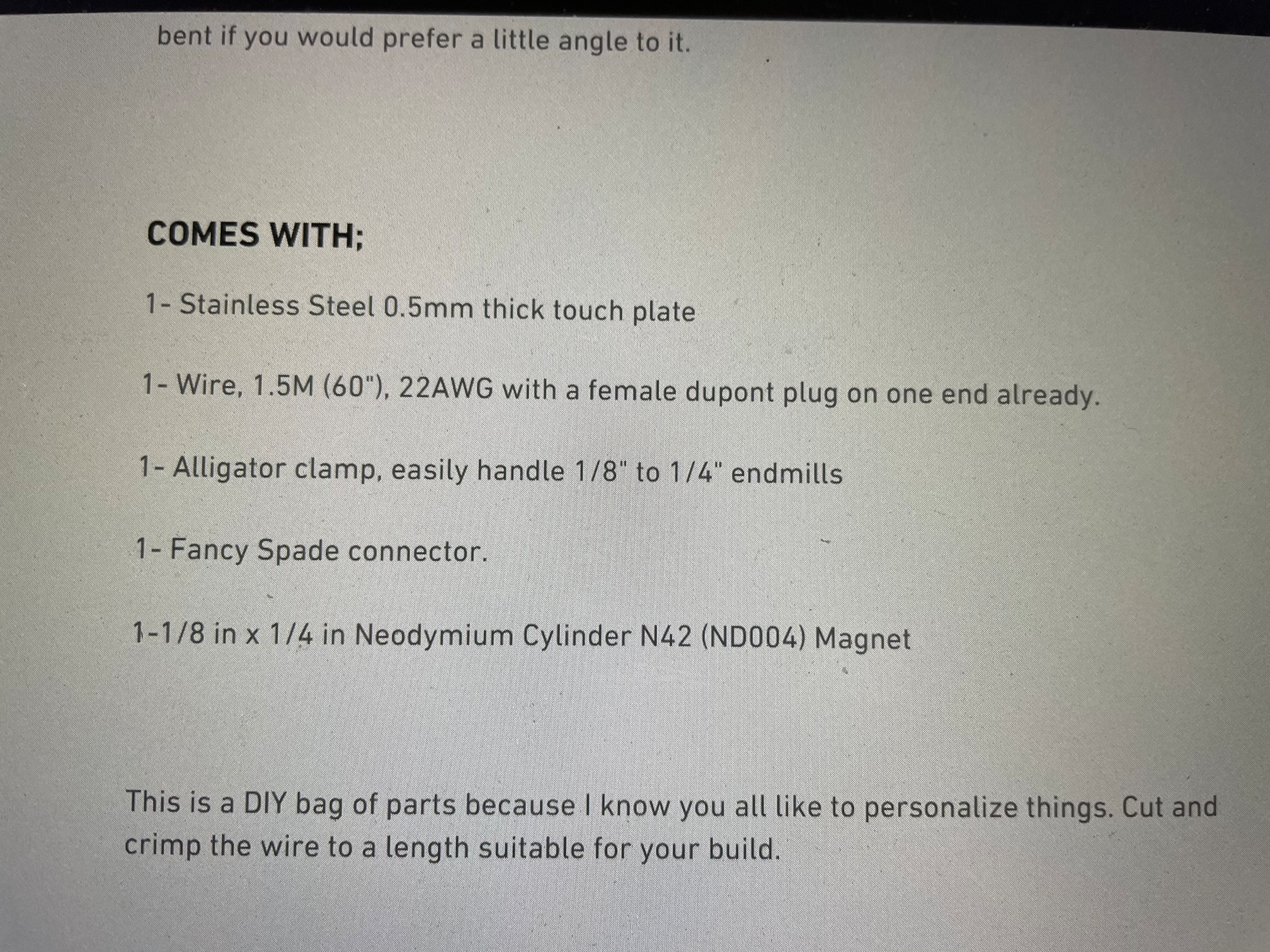 bent if you would prefer a little angle to it.

COMES WITH;

1- Stainless Steel 0.5mm thick touch plate

1- Wire, 1.5M (60"), 22AWG with a female dupont plug on one end already.

1- Alligator clamp, easily handle 1/8" to 1/4" endmills

1- Fancy Spade connector.

1-1/8 in x 1/4 in Neodymium Cylinder N42 (ND004) Magnet

This is a DIY bag of parts because I know you all like to personalize things. Cut and crimp the wire to a length suitable for your build.